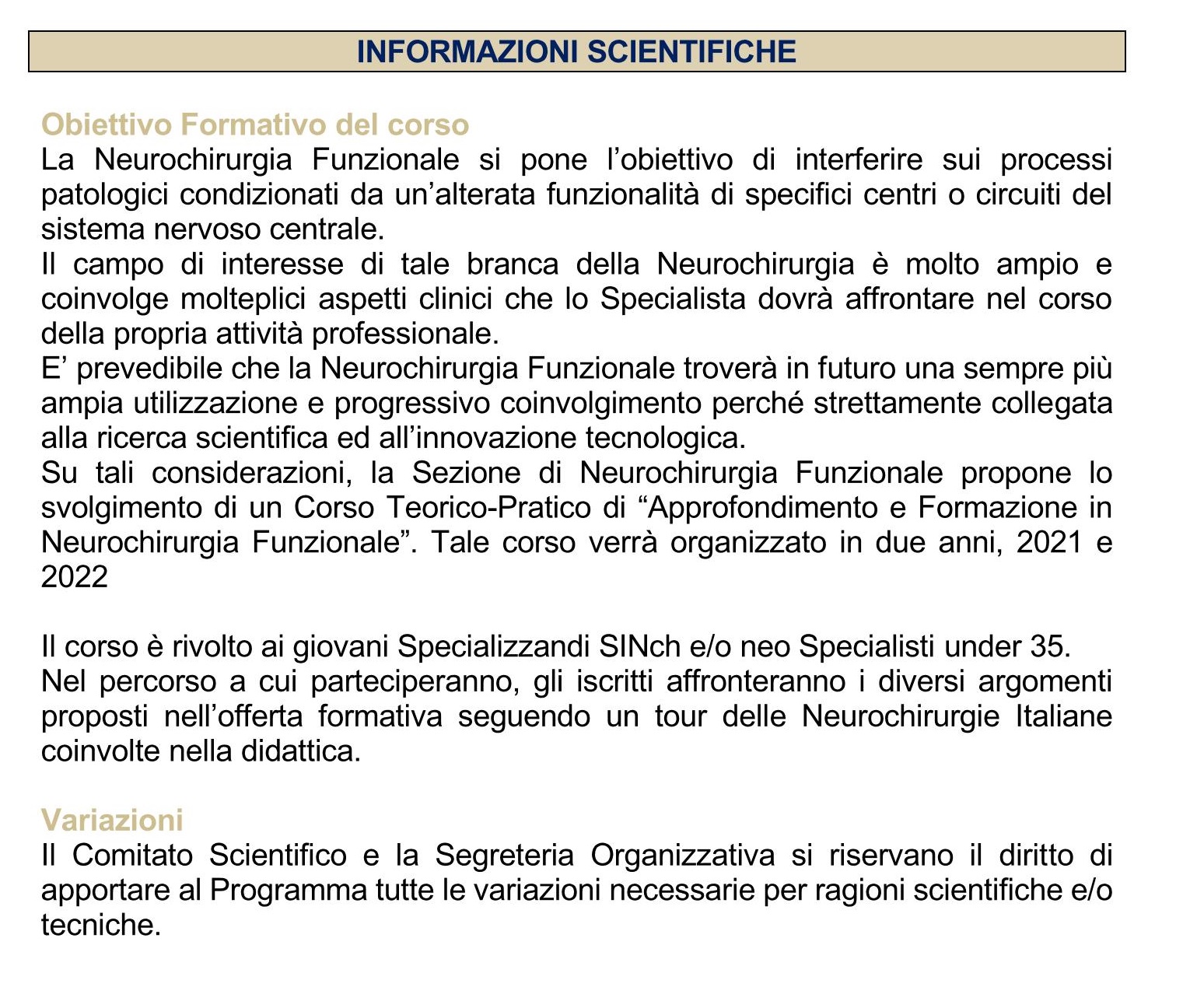 INFORMAZIONI SCIENTIFICHE

Obiettivo Formativo del corso
La Neurochirurgia Funzionale si pone l’obiettivo di interferire sui processi patologici condizionati da un’alterata funzionalità di specifici centri o circuiti del sistema nervoso centrale.
Il campo di interesse di tale branca della Neurochirurgia è molto ampio e coinvolge molteplici aspetti clinici che lo Specialista dovrà affrontare nel corso della propria attività professionale.
E’ prevedibile che la Neurochirurgia Funzionale troverà in futuro una sempre più ampia utilizzazione e progressivo coinvolgimento perché strettamente collegata alla ricerca scientifica ed all’innovazione tecnologica.
Su tali considerazioni, la Sezione di Neurochirurgia Funzionale propone lo svolgimento di un Corso Teorico-Pratico di “Approfondimento e Formazione in Neurochirurgia Funzionale”. Tale corso verrà organizzato in due anni, 2021 e 2022

Il corso è rivolto ai giovani Specializzandi SINch e/o neo Specialisti under 35.
Nel percorso a cui parteciperanno, gli iscritti affronteranno i diversi argomenti proposti nell’offerta formativa seguendo un tour delle Neurochirurgie Italiane coinvolte nella didattica.

Variazioni
Il Comitato Scientifico e la Segreteria Organizzativa si riservano il diritto di apportare al Programma tutte le variazioni necessarie per ragioni scientifiche e/o tecniche.